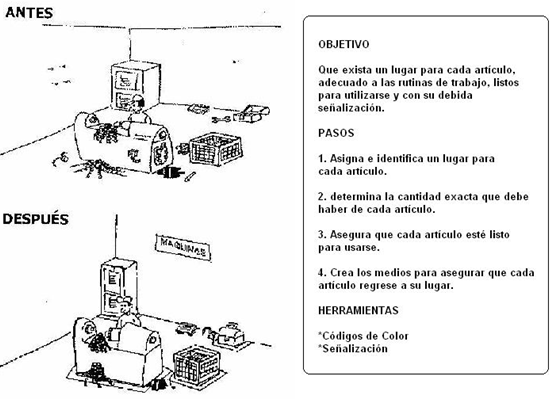 ANTES

DESPUÉS

MAQUINAS

OBJETIVO

Que exista un lugar para cada artículo, adecuado a las rutinas de trabajo, listos para utilizarse y con su debida señalización.

PASOS

1. Asigna e identifica un lugar para cada artículo.

2. determina la cantidad exacta que debe haber de cada artículo.

3. Asegura que cada artículo esté listo para usarse.

4. Crea los medios para asegurar que cada artículo regrese a su lugar.

HERRAMIENTAS

*Códigos de Color
*Señalización